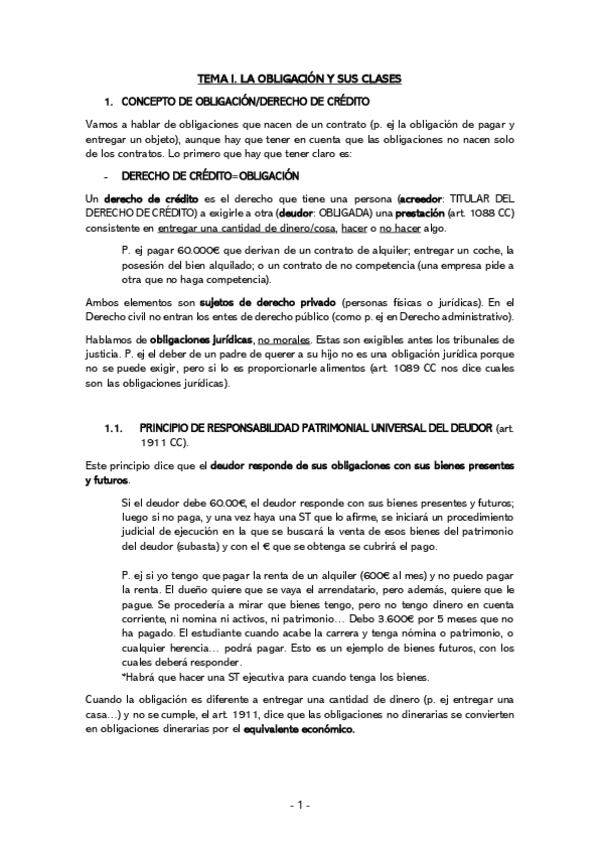 TEMA I. LA OBLIGACIÓN Y SUS CLASES

1. CONCEPTO DE OBLIGACIÓN/DERECHO DE CRÉDITO

Vamos a hablar de obligaciones que nacen de un contrato (p. ej la obligación de pagar y entregar un objeto), aunque hay que tener en cuenta que las obligaciones no nacen solo de los contratos. Lo primero que hay que tener claro es:

- DERECHO DE CRÉDITO=OBLIGACIÓN

Un derecho de crédito es el derecho que tiene una persona (acreedor: TITULAR DEL DERECHO DE CRÉDITO) a exigirle a otra (deudor: OBLIGADA) una prestación (art. 1088 CC) consistente en entregar una cantidad de dinero/cosa, hacer o no hacer algo.

P. ej pagar 60.000€ que derivan de un contrato de alquiler; entregar un coche, la posesión del bien alquilado; o un contrato de no competencia (una empresa pide a otra que no haga competencia).

Ambos elementos son sujetos de derecho privado (personas físicas o jurídicas). En el Derecho civil no entran los entes de derecho público (como p. ej en Derecho administrativo).

Hablamos de obligaciones jurídicas, no morales. Estas son exigibles antes los tribunales de justicia. P. ej el deber de un padre de querer a su hijo no es una obligación jurídica porque no se puede exigir, pero si lo es proporcionarle alimentos (art. 1089 CC nos dice cuales son las obligaciones jurídicas).

1.1. PRINCIPIO DE RESPONSABILIDAD PATRIMONIAL UNIVERSAL DEL DEUDOR (art. 1911 CC).

Este principio dice que el deudor responde de sus obligaciones con sus bienes presentes y futuros.

Si el deudor debe 60.00€, el deudor responde con sus bienes presentes y futuros; luego si no paga, y una vez haya una ST que lo afirme, se iniciará un procedimiento judicial de ejecución en la que se buscará la venta de esos bienes del patrimonio del deudor (subasta) y con el € que se obtenga se cubrirá el pago.

P. ej si yo tengo que pagar la renta de un alquiler (600€ al mes) y no puedo pagar la renta. El dueño quiere que se vaya el arrendatario, pero además, quiere que le pague. Se procedería a mirar que bienes tengo, pero no tengo dinero en cuenta corriente, ni nomina ni activos, ni patrimonio… Debo 3.600€ por 5 meses que no ha pagado. El estudiante cuando acabe la carrera y tenga nómina o patrimonio, o cualquier herencia… podrá pagar. Esto es un ejemplo de bienes futuros, con los cuales deberá responder.
*Habrá que hacer una ST ejecutiva para cuando tenga los bienes.

Cuando la obligación es diferente a entregar una cantidad de dinero (p. ej entregar una casa…) y no se cumple, el art. 1911, dice que las obligaciones no dinerarias se convierten en obligaciones dinerarias por el equivalente económico.

- 1 -